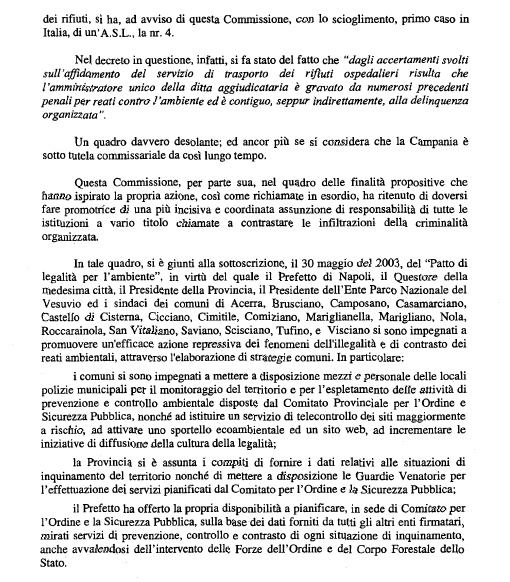 dei rifiuti, si ha, ad avviso di questa Commissione, con lo scioglimento, primo caso in Italia, di un'A.S.L., la nr. 4.

Nel decreto in questione, infatti, si fa stato del fatto che "dagli accertamenti svolti sull'affidamento del servizio di trasporto dei rifiuti ospedalieri risulta che l'amministratore unico della ditta aggiudicataria è gravato da numerosi precedenti penali per reati contro l'ambiente ed è contiguo, seppur indirettamente, alla delinquenza organizzata".

Un quadro davvero desolante; ed ancor più se si considera che la Campania è sotto tutela commissariale da così lungo tempo.

Questa Commissione, per parte sua, nel quadro delle finalità propositive che hanno ispirato la propria azione, così come richiamate in esordio, ha ritenuto di doversi fare promotrice di una più incisiva e coordinata assunzione di responsabilità di tutte le istituzioni a vario titolo chiamate a contrastare le infiltrazioni della criminalità organizzata.

In tale quadro, si è giunti alla sottoscrizione, il 30 maggio del 2003, del "Patto di legalità per l'ambiente", in virtù del quale il Prefetto di Napoli, il Questore della medesima città, il Presidente della Provincia, il Presidente dell'Ente Parco Nazionale del Vesuvio ed i sindaci dei comuni di Acerra, Brusciano, Camposano, Casamarciano, Castello di Cisterna, Cicciano, Cimitile, Comiziano, Mariglianella, Marigliano, Nola, Roccarainola, San Vitaliano, Saviano, Scisciano, Tufino, e Visciano si sono impegnati a promuovere un'efficace azione repressiva dei fenomeni dell'illegalità e di contrasto dei reati ambientali, attraverso l'elaborazione di strategie comuni. In particolare:

i comuni si sono impegnati a mettere a disposizione mezzi e personale delle locali polizie municipali per il monitoraggio del territorio e per l'espletamento delle attività di prevenzione e controllo ambientale disposte dal Comitato Provinciale per l'Ordine e Sicurezza Pubblica, nonché ad istituire un servizio di telecontrollo dei siti maggiormente a rischio, ad attivare uno sportello ecoambientale ed un sito web, ad incrementare le iniziative di diffusione della cultura della legalità;

la Provincia si è assunta i compiti di fornire i dati relativi alle situazioni di inquinamento del territorio nonché di mettere a disposizione le Guardie Venatorie per l'effettuazione dei servizi pianificati dal Comitato per l'Ordine e la Sicurezza Pubblica;

il Prefetto ha offerto la propria disponibilità a pianificare, in sede di Comitato per l'Ordine e la Sicurezza Pubblica, sulla base dei dati forniti da tutti gli altri enti firmatari, mirati servizi di prevenzione, controllo e contrasto di ogni situazione di inquinamento, anche avvalendosi dell'intervento delle Forze dell'Ordine e del Corpo Forestale dello Stato.